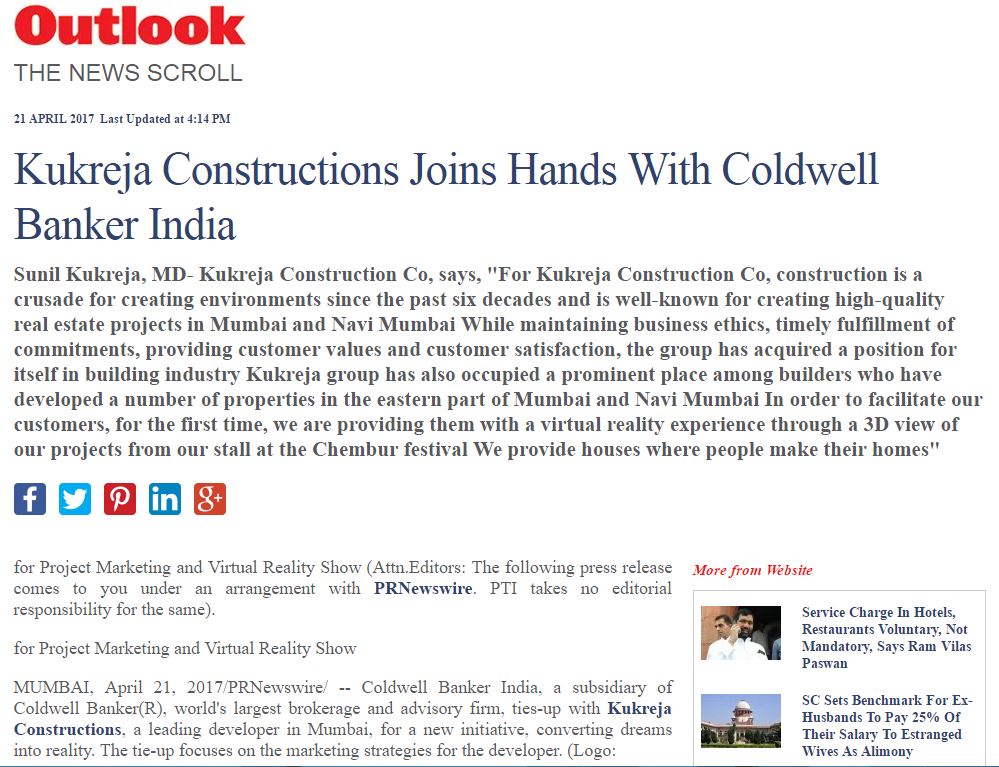 Outlook
THE NEWS SCROLL

21 APRIL 2017 Last Updated at 4:14 PM

Kukreja Constructions Joins Hands With Coldwell Banker India

Sunil Kukreja, MD- Kukreja Construction Co, says, "For Kukreja Construction Co, construction is a crusade for creating environments since the past six decades and is well-known for creating high-quality real estate projects in Mumbai and Navi Mumbai While maintaining business ethics, timely fulfillment of commitments, providing customer values and customer satisfaction, the group has acquired a position for itself in building industry Kukreja group has also occupied a prominent place among builders who have developed a number of properties in the eastern part of Mumbai and Navi Mumbai In order to facilitate our customers, for the first time, we are providing them with a virtual reality experience through a 3D view of our projects from our stall at the Chembur festival We provide houses where people make their homes"

for Project Marketing and Virtual Reality Show (Attn.Editors: The following press release comes to you under an arrangement with PRNewswire. PTI takes no editorial responsibility for the same).

for Project Marketing and Virtual Reality Show

MUMBAI, April 21, 2017/PRNewswire/ -- Coldwell Banker India, a subsidiary of Coldwell Banker(R), world's largest brokerage and advisory firm, ties-up with Kukreja Constructions, a leading developer in Mumbai, for a new initiative, converting dreams into reality. The tie-up focuses on the marketing strategies for the developer. (Logo:

More from Website

Service Charge In Hotels, Restaurants Voluntary, Not Mandatory, Says Ram Vilas Paswan

SC Sets Benchmark For Ex-Husbands To Pay 25% Of Their Salary To Estranged Wives As Alimony